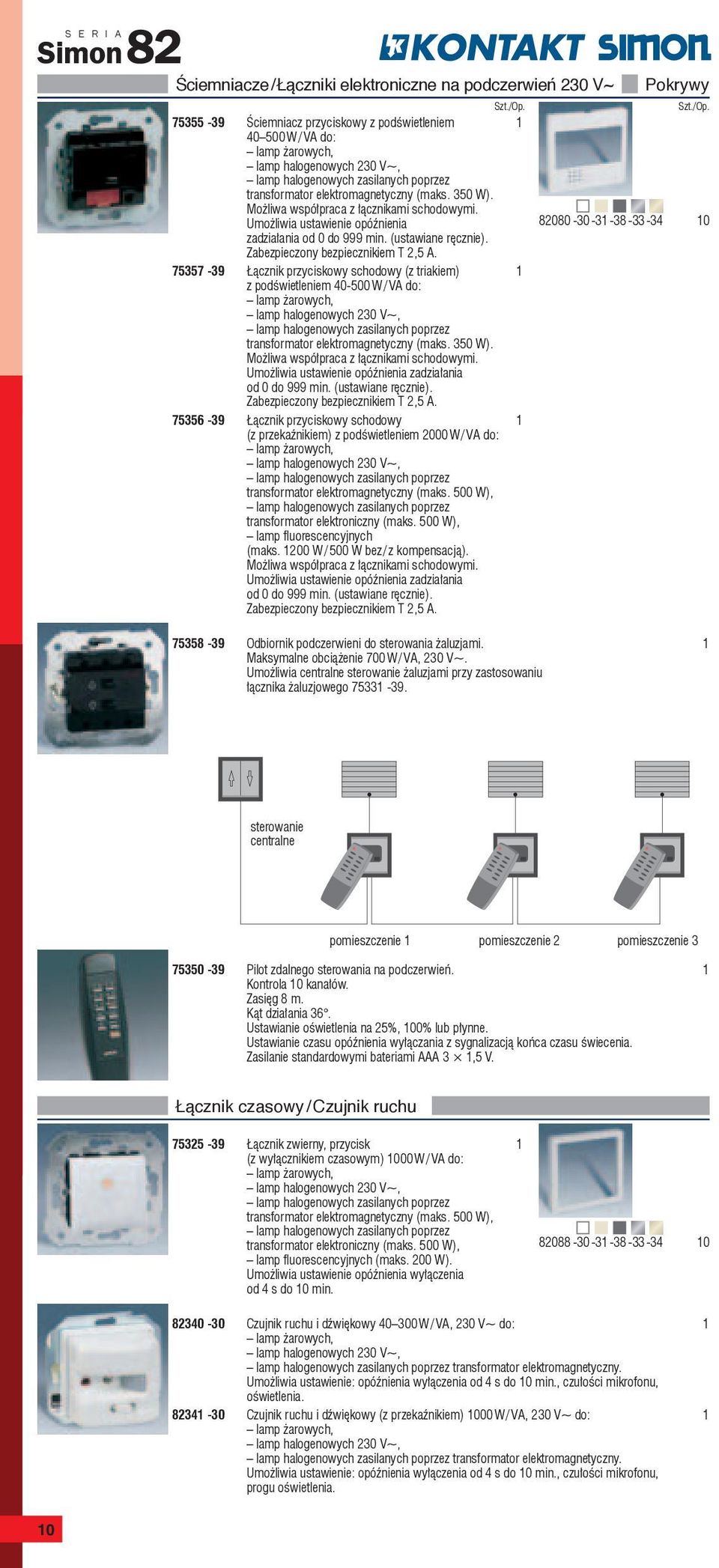 SERIA Simon 82

KONTAKT SIMON

Ściemniacze/Łączniki elektroniczne na podczerwień 230 V~ Pokrywy

Szt./Op. Szt./Op.

75355 -39 Ściemniacz przyciskowy z podświetleniem 40–500 W/VA do:
– lamp żarowych,
– lamp halogenowych 230 V~,
– lamp halogenowych zasilanych poprzez transformator elektromagnetyczny (maks. 350 W).
Możliwa współpraca z łącznikami schodowymi.
Umożliwia ustawienie opóźnienia zadziałania od 0 do 999 min. (ustawiane ręcznie).
Zabezpieczony bezpiecznikiem T 2,5 A. 1

82080 -30 -31 -38 -33 -34 10

75357 -39 Łącznik przyciskowy schodowy (z triakiem) z podświetleniem 40-500 W/VA do:
– lamp żarowych,
– lamp halogenowych 230 V~,
– lamp halogenowych zasilanych poprzez transformator elektromagnetyczny (maks. 350 W).
Możliwa współpraca z łącznikami schodowymi.
Umożliwia ustawienie opóźnienia zadziałania od 0 do 999 min. (ustawiane ręcznie).
Zabezpieczony bezpiecznikiem T 2,5 A. 1

75356 -39 Łącznik przyciskowy schodowy (z przekaźnikiem) z podświetleniem 2000 W/VA do:
– lamp żarowych,
– lamp halogenowych 230 V~,
– lamp halogenowych zasilanych poprzez transformator elektromagnetyczny (maks. 500 W),
– lamp halogenowych zasilanych poprzez transformator elektroniczny (maks. 500 W),
– lamp fluorescencyjnych (maks. 1200 W/500 W bez/z kompensacją).
Możliwa współpraca z łącznikami schodowymi.
Umożliwia ustawienie opóźnienia zadziałania od 0 do 999 min. (ustawiane ręcznie).
Zabezpieczony bezpiecznikiem T 2,5 A. 1

75358 -39 Odbiornik podczerwieni do sterowania żaluzjami.
Maksymalne obciążenie 700 W/VA, 230 V~.
Umożliwia centralne sterowanie żaluzjami przy zastosowaniu łącznika żaluzjowego 75331 -39. 1

sterowanie centralne

pomieszczenie 1 pomieszczenie 2 pomieszczenie 3

75350 -39 Pilot zdalnego sterowania na podczerwień.
Kontrola 10 kanałów.
Zasięg 8 m.
Kąt działania 36°.
Ustawianie oświetlenia na 25%, 100% lub płynne.
Ustawianie czasu opóźnienia wyłączania z sygnalizacją końca czasu świecenia.
Zasilanie standardowymi bateriami AAA 3 × 1,5 V. 1

Łącznik czasowy/Czujnik ruchu

75325 -39 Łącznik zwierny, przycisk (z wyłącznikiem czasowym) 1000 W/VA do:
– lamp żarowych,
– lamp halogenowych 230 V~,
– lamp halogenowych zasilanych poprzez transformator elektromagnetyczny (maks. 500 W),
– lamp halogenowych zasilanych poprzez transformator elektroniczny (maks. 500 W),
– lamp fluorescencyjnych (maks. 200 W).
Umożliwia ustawienie opóźnienia wyłączenia od 4 s do 10 min. 1

82088 -30 -31 -38 -33 -34 10

82340 -30 Czujnik ruchu i dźwiękowy 40–300 W/VA, 230 V~ do:
– lamp żarowych,
– lamp halogenowych 230 V~,
– lamp halogenowych zasilanych poprzez transformator elektromagnetyczny.
Umożliwia ustawienie: opóźnienia wyłączenia od 4 s do 10 min., czułości mikrofonu, oświetlenia. 1

82341 -30 Czujnik ruchu i dźwiękowy (z przekaźnikiem) 1000 W/VA, 230 V~ do:
– lamp żarowych,
– lamp halogenowych 230 V~,
– lamp halogenowych zasilanych poprzez transformator elektromagnetyczny.
Umożliwia ustawienie: opóźnienia wyłączenia od 4 s do 10 min., czułości mikrofonu, progu oświetlenia. 1

10